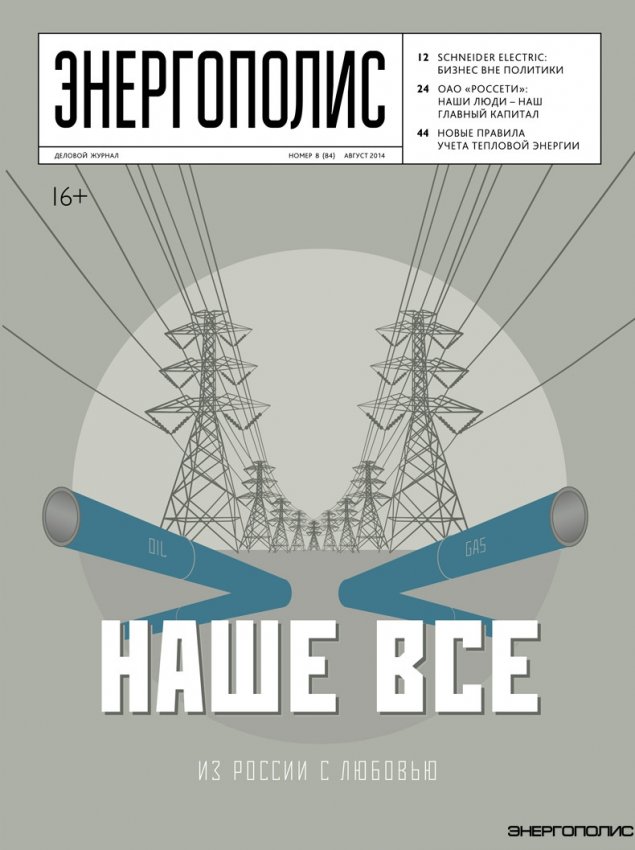 ЭНЕРГОПОЛИС

ДЕЛОВОЙ ЖУРНАЛ НОМЕР 8 (84) АВГУСТ 2014

12 SCHNEIDER ELECTRIC: БИЗНЕС ВНЕ ПОЛИТИКИ

24 ОАО «РОССЕТИ»: НАШИ ЛЮДИ – НАШ ГЛАВНЫЙ КАПИТАЛ

44 НОВЫЕ ПРАВИЛА УЧЕТА ТЕПЛОВОЙ ЭНЕРГИИ

16+

OIL

GAS

НАШЕ ВСЕ

ИЗ РОССИИ С ЛЮБОВЬЮ

ЭНЕРГОПОЛИС